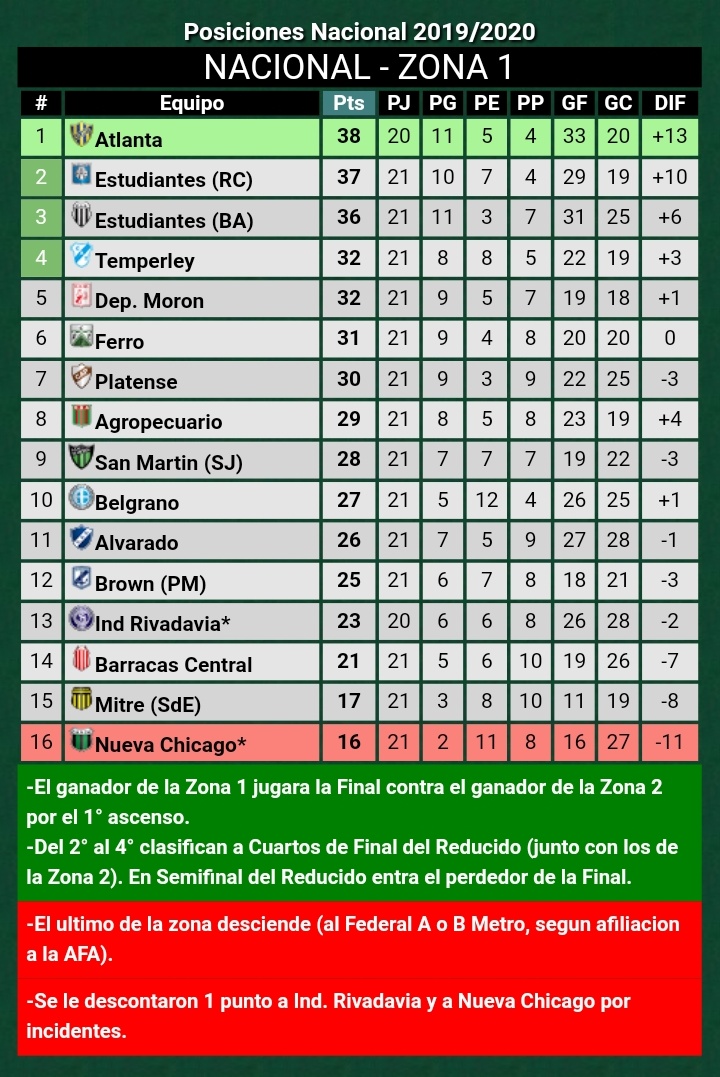 Posiciones Nacional 2019/2020

NACIONAL - ZONA 1

| # | Equipo | Pts | PJ | PG | PE | PP | GF | GC | DIF |
|---|---|---|---|---|---|---|---|---|---|
| 1 | Atlanta | 38 | 20 | 11 | 5 | 4 | 33 | 20 | +13 |
| 2 | Estudiantes (RC) | 37 | 21 | 10 | 7 | 4 | 29 | 19 | +10 |
| 3 | Estudiantes (BA) | 36 | 21 | 11 | 3 | 7 | 31 | 25 | +6 |
| 4 | Temperley | 32 | 21 | 8 | 8 | 5 | 22 | 19 | +3 |
| 5 | Dep. Moron | 32 | 21 | 9 | 5 | 7 | 19 | 18 | +1 |
| 6 | Ferro | 31 | 21 | 9 | 4 | 8 | 20 | 20 | 0 |
| 7 | Platense | 30 | 21 | 9 | 3 | 9 | 22 | 25 | -3 |
| 8 | Agropecuario | 29 | 21 | 8 | 5 | 8 | 23 | 19 | +4 |
| 9 | San Martin (SJ) | 28 | 21 | 7 | 7 | 7 | 19 | 22 | -3 |
| 10 | Belgrano | 27 | 21 | 5 | 12 | 4 | 26 | 25 | +1 |
| 11 | Alvarado | 26 | 21 | 7 | 5 | 9 | 27 | 28 | -1 |
| 12 | Brown (PM) | 25 | 21 | 6 | 7 | 8 | 18 | 21 | -3 |
| 13 | Ind Rivadavia* | 23 | 20 | 6 | 6 | 8 | 26 | 28 | -2 |
| 14 | Barracas Central | 21 | 21 | 5 | 6 | 10 | 19 | 26 | -7 |
| 15 | Mitre (SdE) | 17 | 21 | 3 | 8 | 10 | 11 | 19 | -8 |
| 16 | Nueva Chicago* | 16 | 21 | 2 | 11 | 8 | 16 | 27 | -11 |

-El ganador de la Zona 1 jugara la Final contra el ganador de la Zona 2 por el 1° ascenso.
-Del 2° al 4° clasifican a Cuartos de Final del Reducido (junto con los de la Zona 2). En Semifinal del Reducido entra el perdedor de la Final.

-El ultimo de la zona desciende (al Federal A o B Metro, segun afiliacion a la AFA).

-Se le descontaron 1 punto a Ind. Rivadavia y a Nueva Chicago por incidentes.